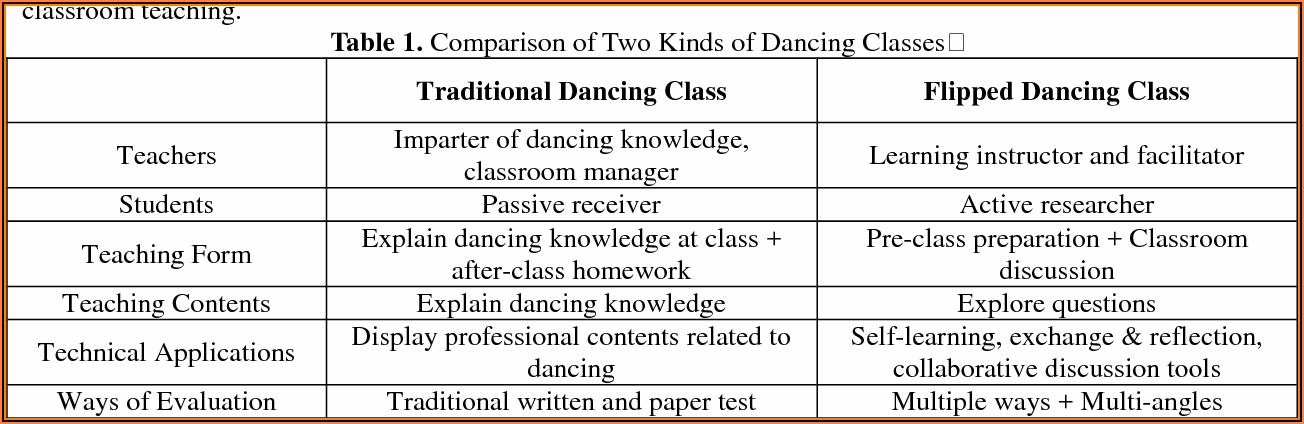 classroom teaching.

Table 1. Comparison of Two Kinds of Dancing Classes

|  | Traditional Dancing Class | Flipped Dancing Class |
|---|---|---|
| Teachers | Imparter of dancing knowledge, classroom manager | Learning instructor and facilitator |
| Students | Passive receiver | Active researcher |
| Teaching Form | Explain dancing knowledge at class + after-class homework | Pre-class preparation + Classroom discussion |
| Teaching Contents | Explain dancing knowledge | Explore questions |
| Technical Applications | Display professional contents related to dancing | Self-learning, exchange & reflection, collaborative discussion tools |
| Ways of Evaluation | Traditional written and paper test | Multiple ways + Multi-angles |